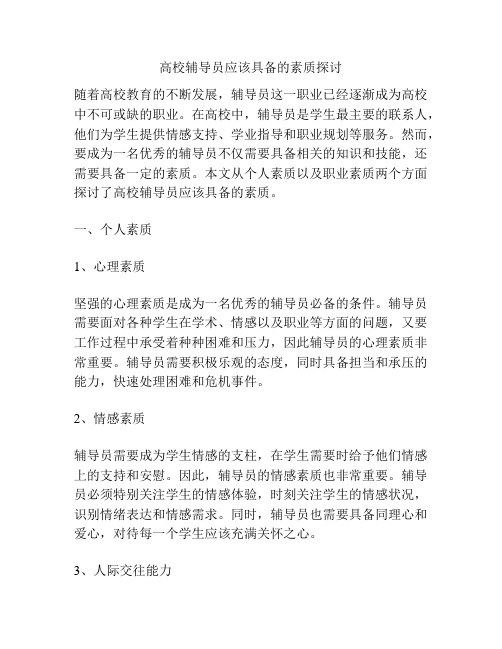 高校辅导员应该具备的素质探讨

随着高校教育的不断发展，辅导员这一职业已经逐渐成为高校中不可或缺的职业。在高校中，辅导员是学生最主要的联系人，他们为学生提供情感支持、学业指导和职业规划等服务。然而，要成为一名优秀的辅导员不仅需要具备相关的知识和技能，还需要具备一定的素质。本文从个人素质以及职业素质两个方面探讨了高校辅导员应该具备的素质。

一、个人素质

1、心理素质

坚强的心理素质是成为一名优秀的辅导员必备的条件。辅导员需要面对各种学生在学术、情感以及职业等方面的问题，又要工作过程中承受着种种困难和压力，因此辅导员的心理素质非常重要。辅导员需要积极乐观的态度，同时具备担当和承压的能力，快速处理困难和危机事件。

2、情感素质

辅导员需要成为学生情感的支柱，在学生需要时给予他们情感上的支持和安慰。因此，辅导员的情感素质也非常重要。辅导员必须特别关注学生的情感体验，时刻关注学生的情感状况，识别情绪表达和情感需求。同时，辅导员也需要具备同理心和爱心，对待每一个学生应该充满关怀之心。

3、人际交往能力